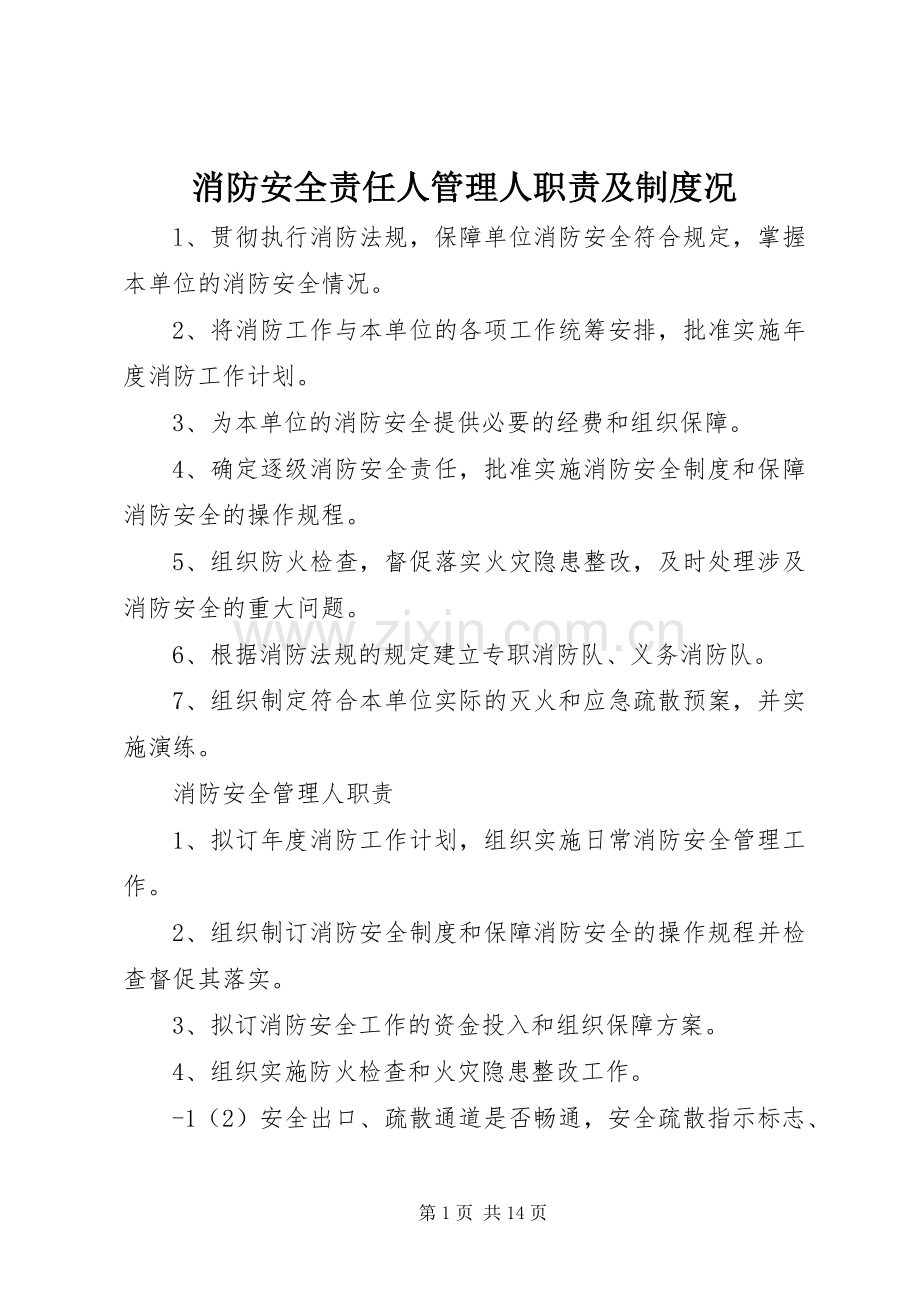 消防安全责任人管理人职责及制度况

1、贯彻执行消防法规，保障单位消防安全符合规定，掌握本单位的消防安全情况。

2、将消防工作与本单位的各项工作统筹安排，批准实施年度消防工作计划。

3、为本单位的消防安全提供必要的经费和组织保障。

4、确定逐级消防安全责任，批准实施消防安全制度和保障消防安全的操作规程。

5、组织防火检查，督促落实火灾隐患整改，及时处理涉及消防安全的重大问题。

6、根据消防法规的规定建立专职消防队、义务消防队。

7、组织制定符合本单位实际的灭火和应急疏散预案，并实施演练。

消防安全管理人职责

1、拟订年度消防工作计划，组织实施日常消防安全管理工作。

2、组织制订消防安全制度和保障消防安全的操作规程并检查督促其落实。

3、拟订消防安全工作的资金投入和组织保障方案。

4、组织实施防火检查和火灾隐患整改工作。

-1（2）安全出口、疏散通道是否畅通，安全疏散指示标志、

第1页 共14页

www.zixin.com.cn